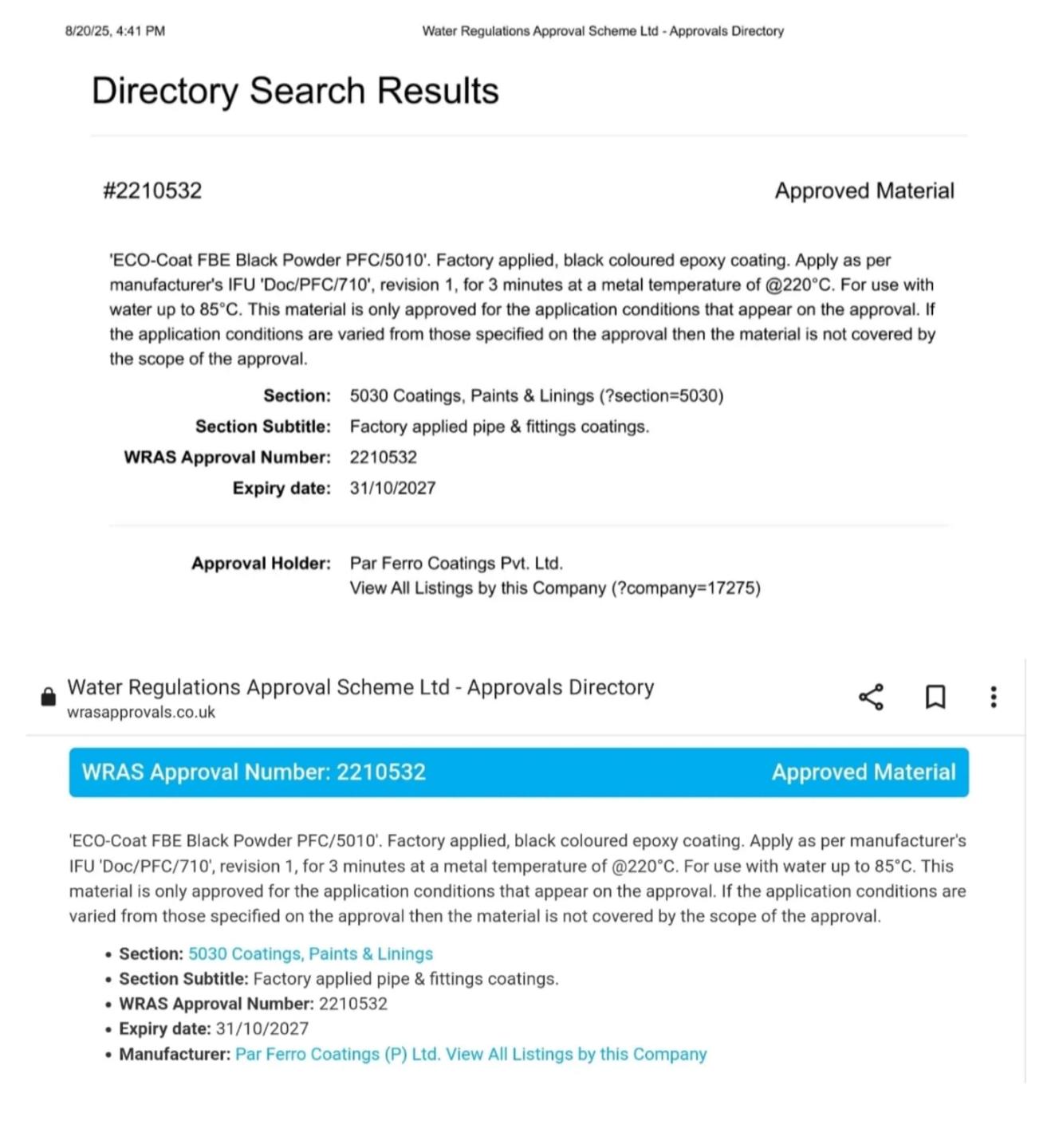 8/20/25, 4:41 PM Water Regulations Approval Scheme Ltd - Approvals Directory

Directory Search Results

#2210532 Approved Material

'ECO-Coat FBE Black Powder PFC/5010'. Factory applied, black coloured epoxy coating. Apply as per manufacturer's IFU 'Doc/PFC/710', revision 1, for 3 minutes at a metal temperature of @220°C. For use with water up to 85°C. This material is only approved for the application conditions that appear on the approval. If the application conditions are varied from those specified on the approval then the material is not covered by the scope of the approval.

Section: 5030 Coatings, Paints & Linings (?section=5030)
Section Subtitle: Factory applied pipe & fittings coatings.
WRAS Approval Number: 2210532
Expiry date: 31/10/2027

Approval Holder: Par Ferro Coatings Pvt. Ltd.
View All Listings by this Company (?company=17275)

Water Regulations Approval Scheme Ltd - Approvals Directory
wrasapprovals.co.uk

WRAS Approval Number: 2210532 Approved Material

'ECO-Coat FBE Black Powder PFC/5010'. Factory applied, black coloured epoxy coating. Apply as per manufacturer's IFU 'Doc/PFC/710', revision 1, for 3 minutes at a metal temperature of @220°C. For use with water up to 85°C. This material is only approved for the application conditions that appear on the approval. If the application conditions are varied from those specified on the approval then the material is not covered by the scope of the approval.

• Section: 5030 Coatings, Paints & Linings
• Section Subtitle: Factory applied pipe & fittings coatings.
• WRAS Approval Number: 2210532
• Expiry date: 31/10/2027
• Manufacturer: Par Ferro Coatings (P) Ltd. View All Listings by this Company